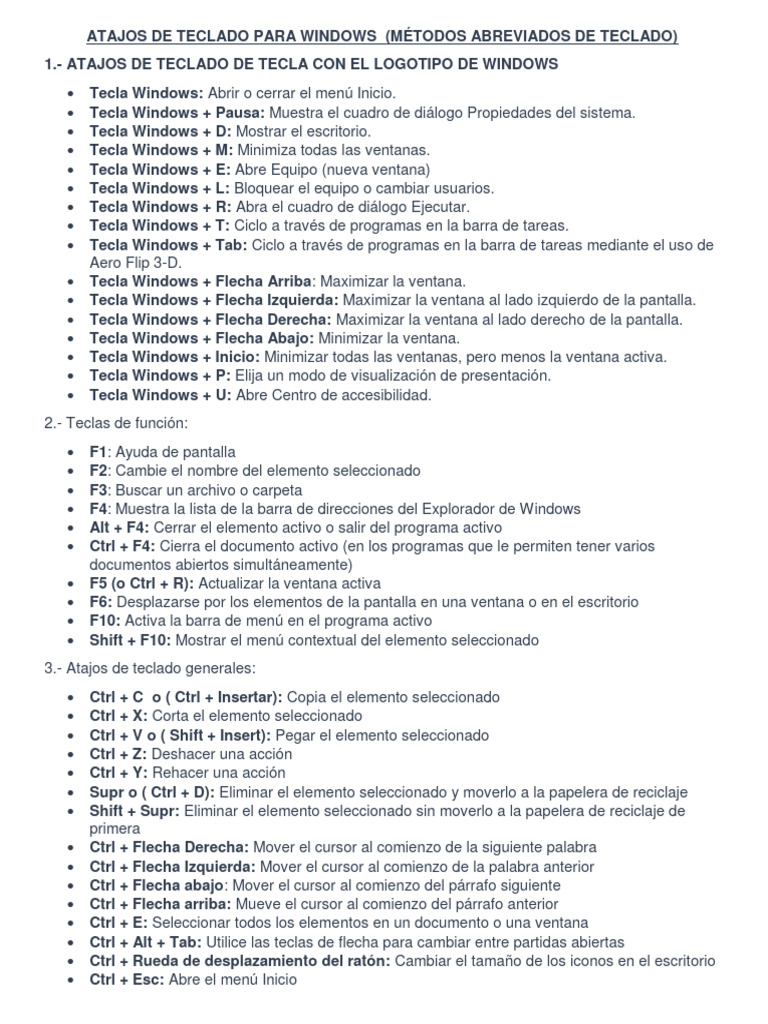 ATAJOS DE TECLADO PARA WINDOWS (MÉTODOS ABREVIADOS DE TECLADO)

1.- ATAJOS DE TECLADO DE TECLA CON EL LOGOTIPO DE WINDOWS

- Tecla Windows: Abrir o cerrar el menú Inicio.
- Tecla Windows + Pausa: Muestra el cuadro de diálogo Propiedades del sistema.
- Tecla Windows + D: Mostrar el escritorio.
- Tecla Windows + M: Minimiza todas las ventanas.
- Tecla Windows + E: Abre Equipo (nueva ventana)
- Tecla Windows + L: Bloquear el equipo o cambiar usuarios.
- Tecla Windows + R: Abra el cuadro de diálogo Ejecutar.
- Tecla Windows + T: Ciclo a través de programas en la barra de tareas.
- Tecla Windows + Tab: Ciclo a través de programas en la barra de tareas mediante el uso de Aero Flip 3-D.
- Tecla Windows + Flecha Arriba: Maximizar la ventana.
- Tecla Windows + Flecha Izquierda: Maximizar la ventana al lado izquierdo de la pantalla.
- Tecla Windows + Flecha Derecha: Maximizar la ventana al lado derecho de la pantalla.
- Tecla Windows + Flecha Abajo: Minimizar la ventana.
- Tecla Windows + Inicio: Minimizar todas las ventanas, pero menos la ventana activa.
- Tecla Windows + P: Elija un modo de visualización de presentación.
- Tecla Windows + U: Abre Centro de accesibilidad.

2.- Teclas de función:

- F1: Ayuda de pantalla
- F2: Cambie el nombre del elemento seleccionado
- F3: Buscar un archivo o carpeta
- F4: Muestra la lista de la barra de direcciones del Explorador de Windows
- Alt + F4: Cerrar el elemento activo o salir del programa activo
- Ctrl + F4: Cierra el documento activo (en los programas que le permiten tener varios documentos abiertos simultáneamente)
- F5 (o Ctrl + R): Actualizar la ventana activa
- F6: Desplazarse por los elementos de la pantalla en una ventana o en el escritorio
- F10: Activa la barra de menú en el programa activo
- Shift + F10: Mostrar el menú contextual del elemento seleccionado

3.- Atajos de teclado generales:

- Ctrl + C o ( Ctrl + Insertar): Copia el elemento seleccionado
- Ctrl + X: Corta el elemento seleccionado
- Ctrl + V o ( Shift + Insert): Pegar el elemento seleccionado
- Ctrl + Z: Deshacer una acción
- Ctrl + Y: Rehacer una acción
- Supr o ( Ctrl + D): Eliminar el elemento seleccionado y moverlo a la papelera de reciclaje
- Shift + Supr: Eliminar el elemento seleccionado sin moverlo a la papelera de reciclaje de primera
- Ctrl + Flecha Derecha: Mover el cursor al comienzo de la siguiente palabra
- Ctrl + Flecha Izquierda: Mover el cursor al comienzo de la palabra anterior
- Ctrl + Flecha abajo: Mover el cursor al comienzo del párrafo siguiente
- Ctrl + Flecha arriba: Mueve el cursor al comienzo del párrafo anterior
- Ctrl + E: Seleccionar todos los elementos en un documento o una ventana
- Ctrl + Alt + Tab: Utilice las teclas de flecha para cambiar entre partidas abiertas
- Ctrl + Rueda de desplazamiento del ratón: Cambiar el tamaño de los iconos en el escritorio
- Ctrl + Esc: Abre el menú Inicio